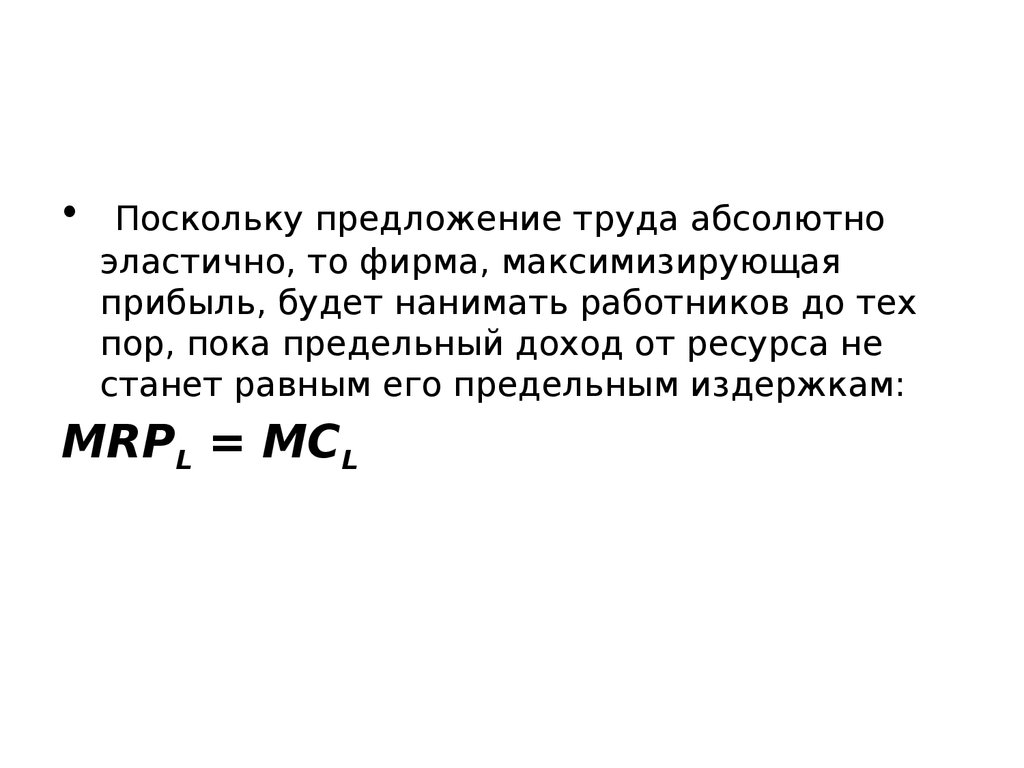 • Поскольку предложение труда абсолютно эластично, то фирма, максимизирующая прибыль, будет нанимать работников до тех пор, пока предельный доход от ресурса не станет равным его предельным издержкам:

$MRP_L = MC_L$